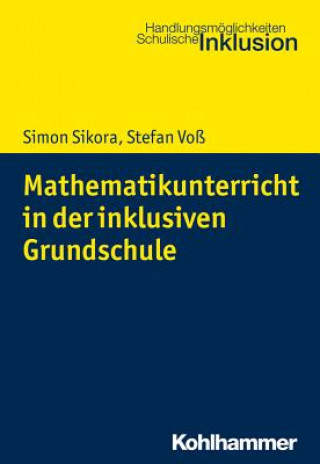 Handlungsmöglichkeiten
Schulische Inklusion

Simon Sikora, Stefan Voß

Mathematikunterricht in der inklusiven Grundschule

Kohlhammer